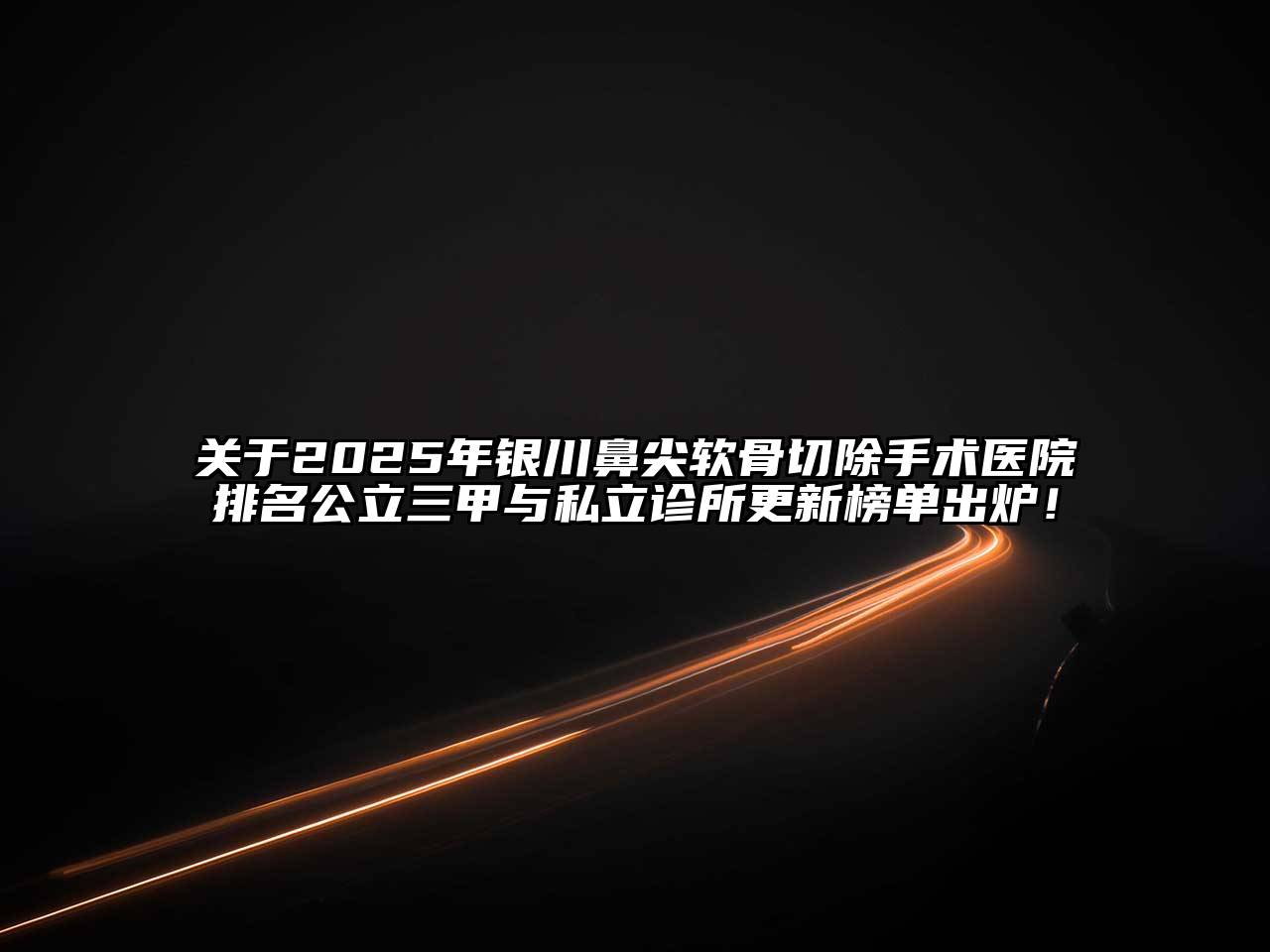 关于2025年银川鼻尖软骨切除手术医院排名公立三甲与私立诊所更新榜单出炉！